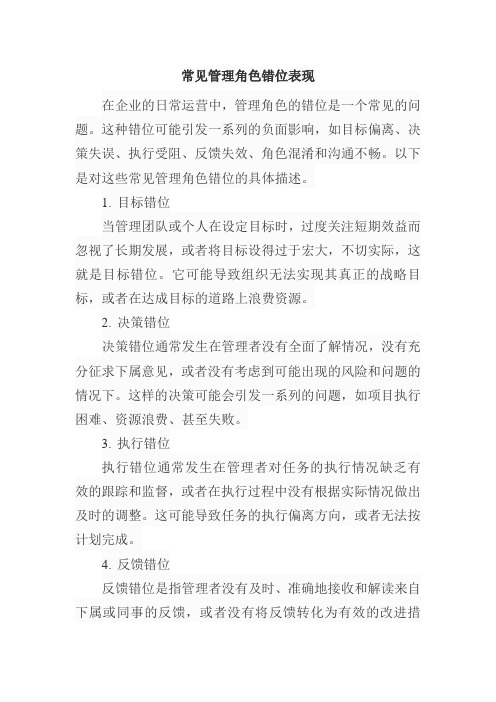 常见管理角色错位表现

在企业的日常运营中，管理角色的错位是一个常见的问题。这种错位可能引发一系列的负面影响，如目标偏离、决策失误、执行受阻、反馈失效、角色混淆和沟通不畅。以下是对这些常见管理角色错位的具体描述。

1. 目标错位

当管理团队或个人在设定目标时，过度关注短期效益而忽视了长期发展，或者将目标设得过于宏大，不切实际，这就是目标错位。它可能导致组织无法实现其真正的战略目标，或者在达成目标的道路上浪费资源。

2. 决策错位

决策错位通常发生在管理者没有全面了解情况，没有充分征求下属意见，或者没有考虑到可能出现的风险和问题的情况下。这样的决策可能会引发一系列的问题，如项目执行困难、资源浪费、甚至失败。

3. 执行错位

执行错位通常发生在管理者对任务的执行情况缺乏有效的跟踪和监督，或者在执行过程中没有根据实际情况做出及时的调整。这可能导致任务的执行偏离方向，或者无法按计划完成。

4. 反馈错位

反馈错位是指管理者没有及时、准确地接收和解读来自下属或同事的反馈，或者没有将反馈转化为有效的改进措